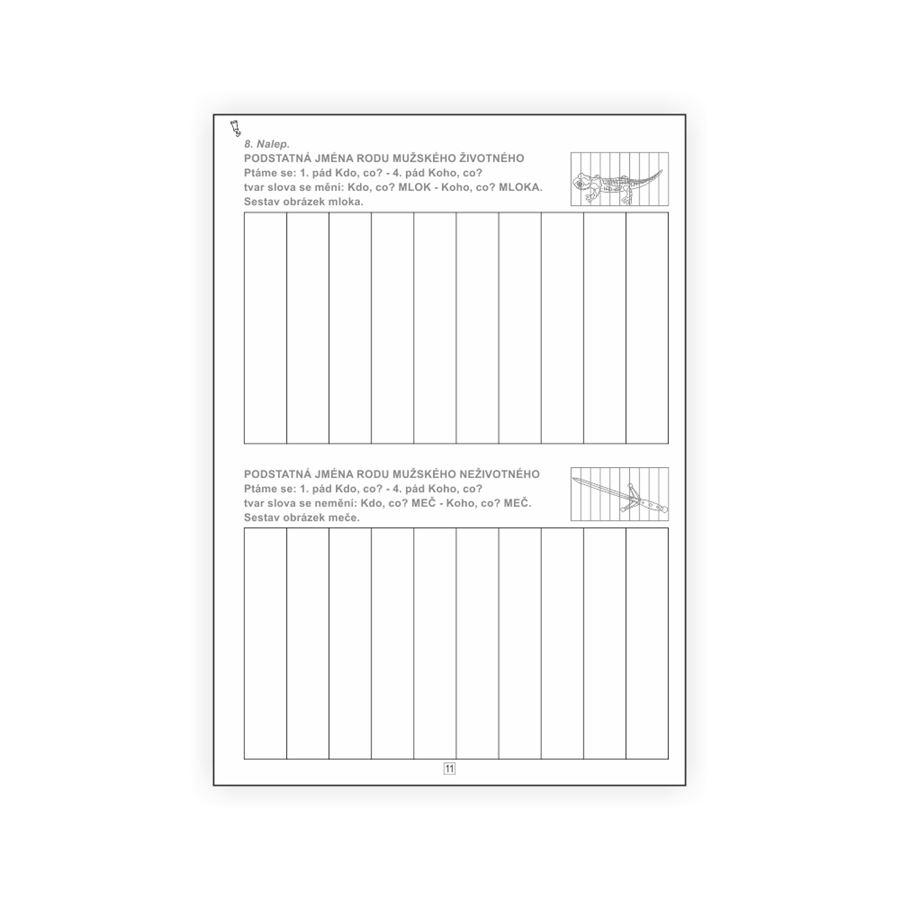 8. Nalep.

PODSTATNÁ JMÉNA RODU MUŽSKÉHO ŽIVOTNÉHO
Ptáme se: 1. pád Kdo, co? - 4. pád Koho, co?
tvar slova se mění: Kdo, co? MLOK - Koho, co? MLOKA.
Sestav obrázek mloka.

PODSTATNÁ JMÉNA RODU MUŽSKÉHO NEŽIVOTNÉHO
Ptáme se: 1. pád Kdo, co? - 4. pád Koho, co?
tvar slova se nemění: Kdo, co? MEČ - Koho, co? MEČ.
Sestav obrázek meče.

11